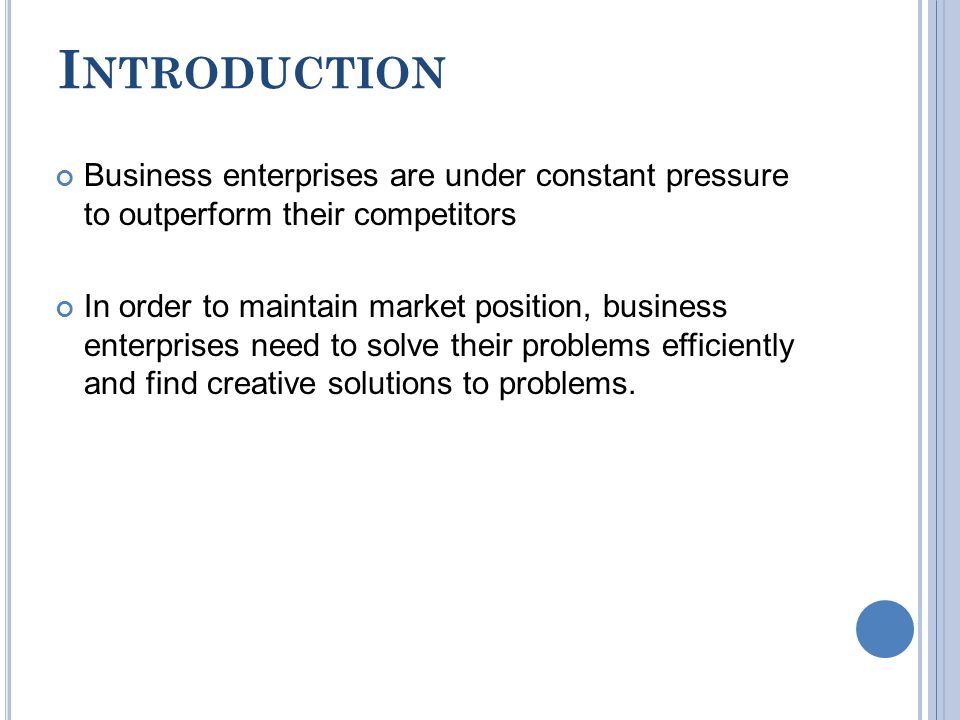 INTRODUCTION

Business enterprises are under constant pressure to outperform their competitors

In order to maintain market position, business enterprises need to solve their problems efficiently and find creative solutions to problems.